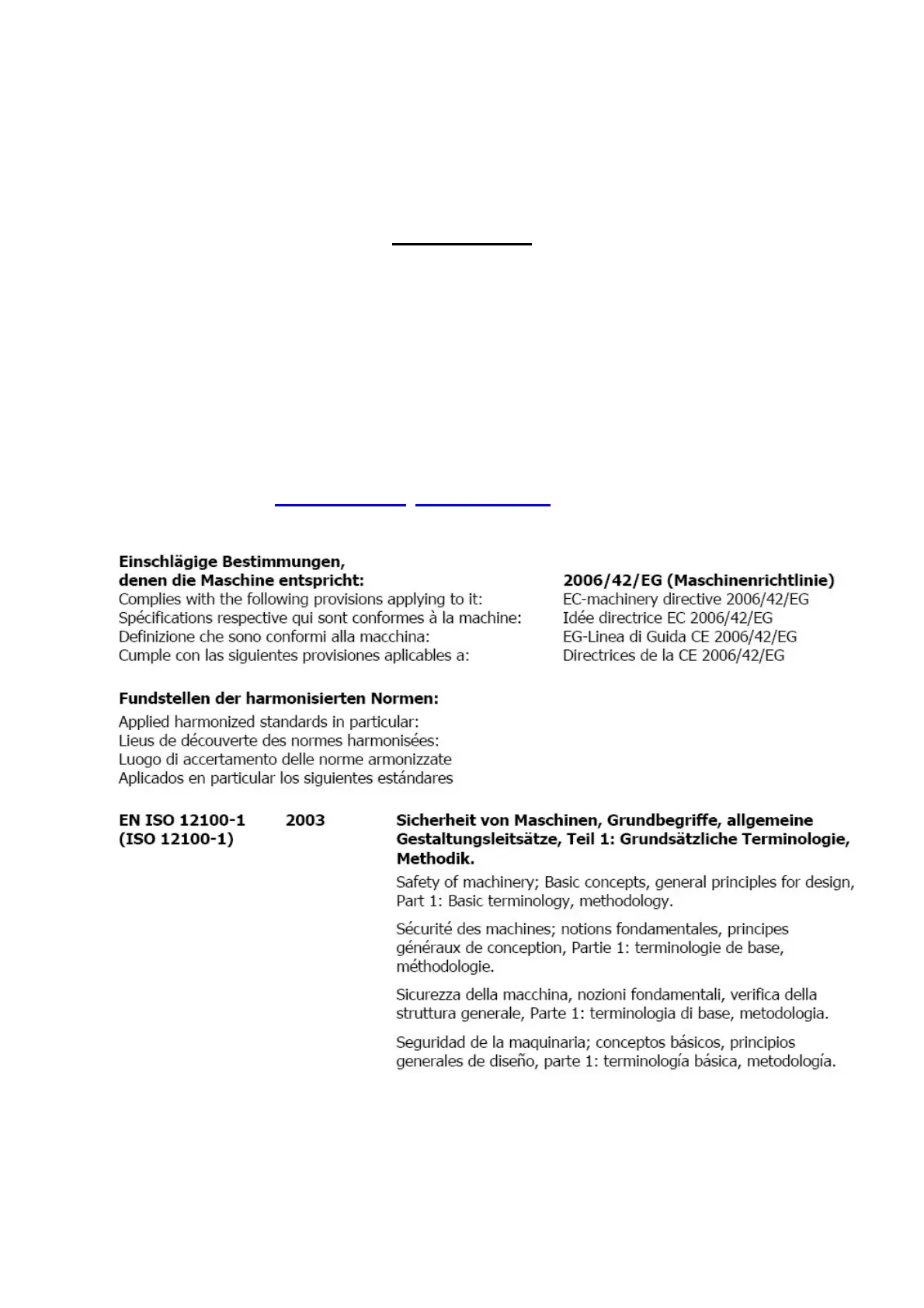 Einschlägige Bestimmungen, denen die Maschine entspricht:
Complies with the following provisions applying to it:
Spécifications respective qui sont conformes à la machine:
Definizione che sono conformi alla macchina:
Cumple con las siguientes provisiones aplicables a:

2006/42/EG (Maschinenrichtlinie)
EC-machinery directive 2006/42/EG
Idée directrice EC 2006/42/EG
EG-Linea di Guida CE 2006/42/EG
Directrices de la CE 2006/42/EG

Fundstellen der harmonisierten Normen:
Applied harmonized standards in particular:
Lieus de découverte des normes harmonisées:
Luogo di accertamento delle norme armonizzate
Aplicados en particular los siguientes estándares

EN ISO 12100-1 (ISO 12100-1)

2003

Sicherheit von Maschinen, Grundbegriffe, allgemeine Gestaltungsleitsätze, Teil 1: Grundsätzliche Terminologie, Methodik.

Safety of machinery; Basic concepts, general principles for design, Part 1: Basic terminology, methodology.

Sécurité des machines; notions fondamentales, principes généraux de conception, Partie 1: terminologie de base, méthodologie.

Sicurezza della macchina, nozioni fondamentali, verifica della struttura generale, Parte 1: terminologia di base, metodologia.

Seguridad de la maquinaria; conceptos básicos, principios generales de diseño, parte 1: terminología básica, metodología.